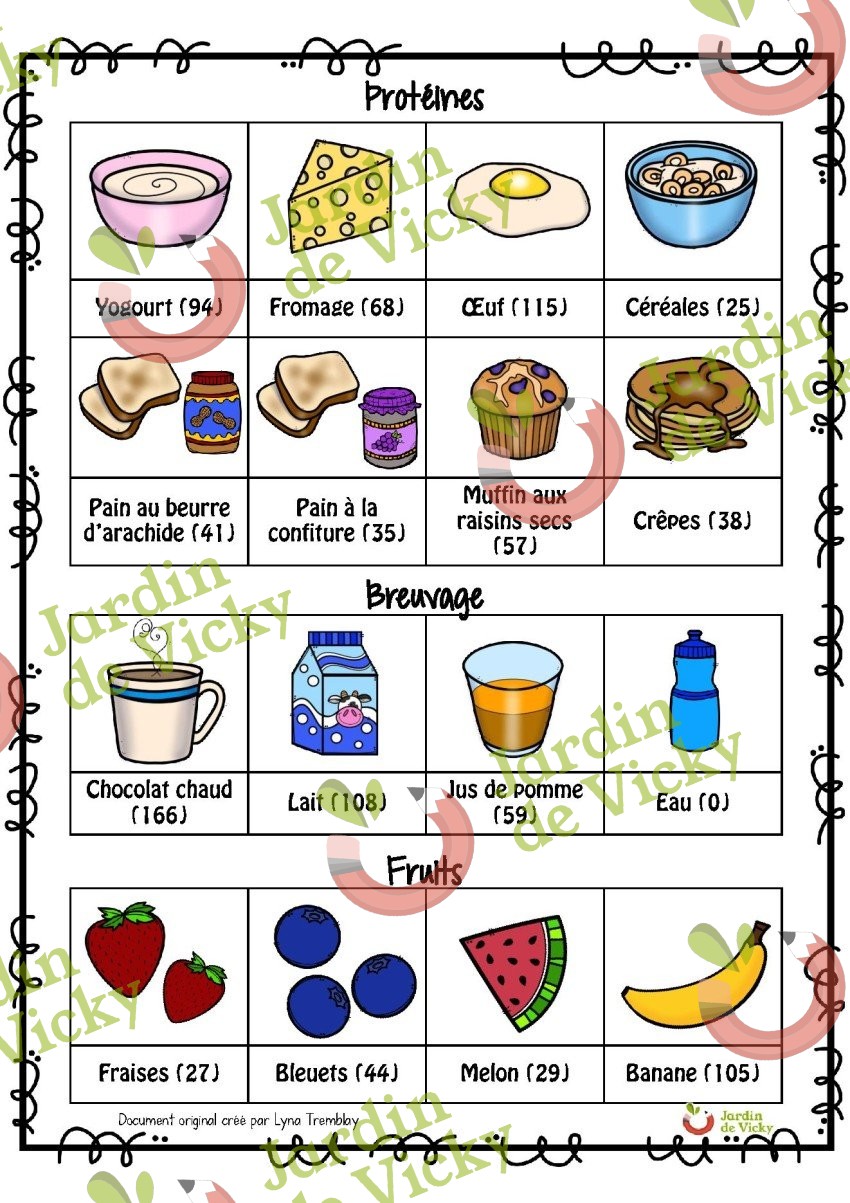 Protéines

| Yogourt (94) | Fromage (68) | Œuf (115) | Céréales (25) |
|---|---|---|---|
| Pain au beurre d'arachide (41) | Pain à la confiture (35) | Muffin aux raisins secs (57) | Crêpes (38) |

Breuvage

| Chocolat chaud (166) | Lait (108) | Jus de pomme (59) | Eau (0) |
|---|---|---|---|

Fruits

| Fraises (27) | Bleuets (44) | Melon (29) | Banane (105) |
|---|---|---|---|

Document original créé par Lyna Tremblay

Jardin de Vicky

Jardin de Vicky